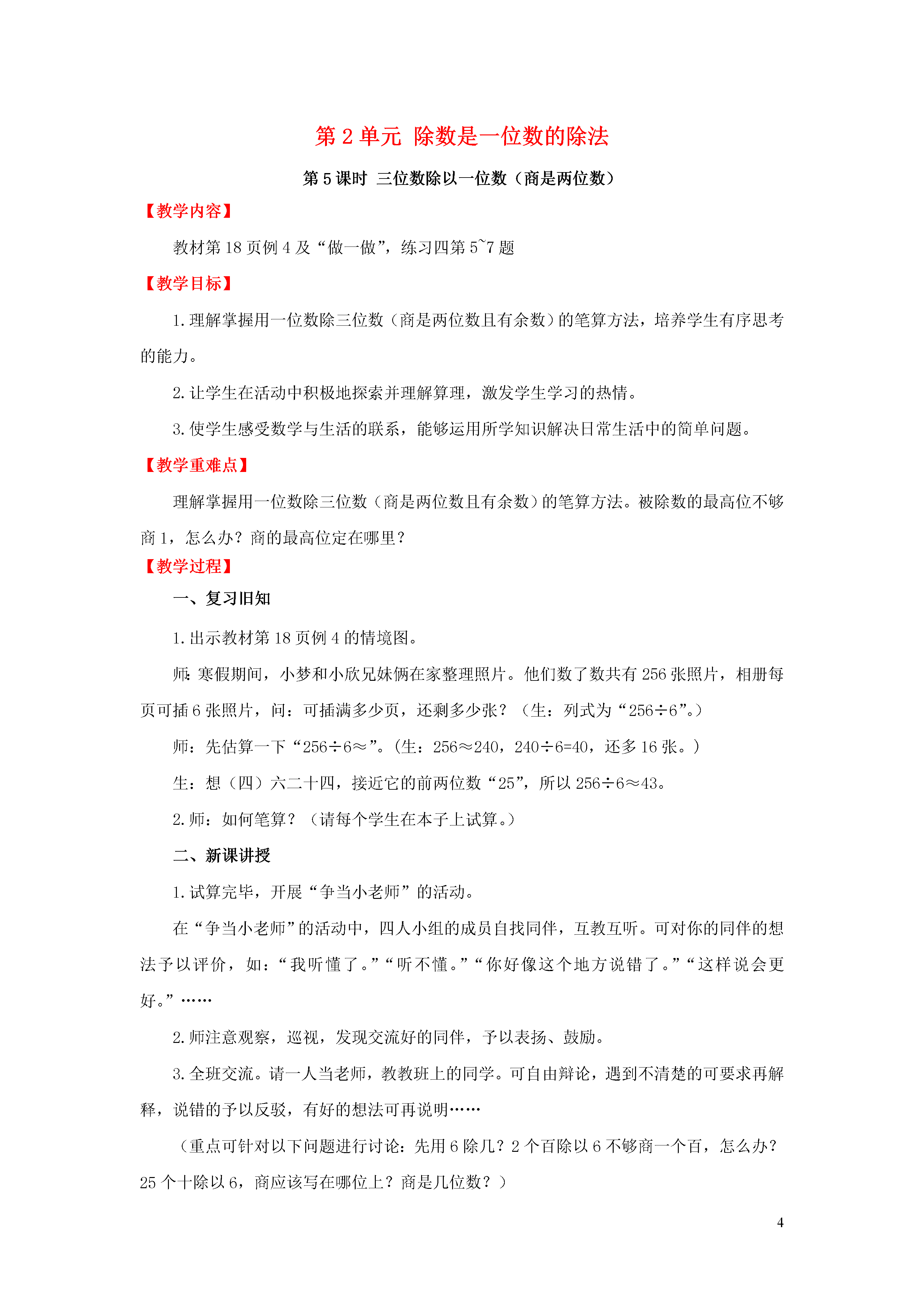 第 2 单元 除数是一位数的除法

第 5 课时 三位数除以一位数（商是两位数）

【教学内容】

教材第 18 页例 4 及“做一做”，练习四第 5~7 题

【教学目标】

1. 理解掌握用一位数除三位数（商是两位数且有余数）的笔算方法，培养学生有序思考的能力。

2. 让学生在活动中积极地探索并理解算理，激发学生学习的热情。

3. 使学生感受数学与生活的联系，能够运用所学知识解决日常生活中的简单问题。

【教学重难点】

理解掌握用一位数除三位数（商是两位数且有余数）的笔算方法。被除数的最高位不够商 1，怎么办？商的最高位定在哪里？

【教学过程】

一、复习旧知

1. 出示教材第 18 页例 4 的情境图。

师：寒假期间，小梦和小欣兄妹俩在家整理照片。他们数了数共有 256 张照片，相册每页可插 6 张照片，问：可插满多少页，还剩多少张？（生：列式为“256÷6”。）

师：先估算一下“256÷6≈”。（生：256≈240，240÷6=40，还多 16 张。）

生：想（四）六二十四，接近它的前两位数“25”，所以 256÷6≈43。

2. 师：如何笔算？（请每个学生在本子上试算。）

二、新课讲授

1. 试算完毕，开展“争当小老师”的活动。

在“争当小老师”的活动中，四人小组的成员自找同伴，互教互听。可对你的同伴的想法予以评价，如：“我听懂了。”“听不懂。”“你好像这个地方说错了。”“这样说会更好。”……

2. 师注意观察，巡视，发现交流好的同伴，予以表扬、鼓励。

3. 全班交流。请一人当老师，教教班上的同学。可自由辩论，遇到不清楚的可要求再解释，说错的予以反驳，有好的想法可再说明……

（重点可针对以下问题进行讨论：先用 6 除几？2 个百除以 6 不够商一个百，怎么办？25 个十除以 6，商应该写在哪位上？商是几位数？）

4